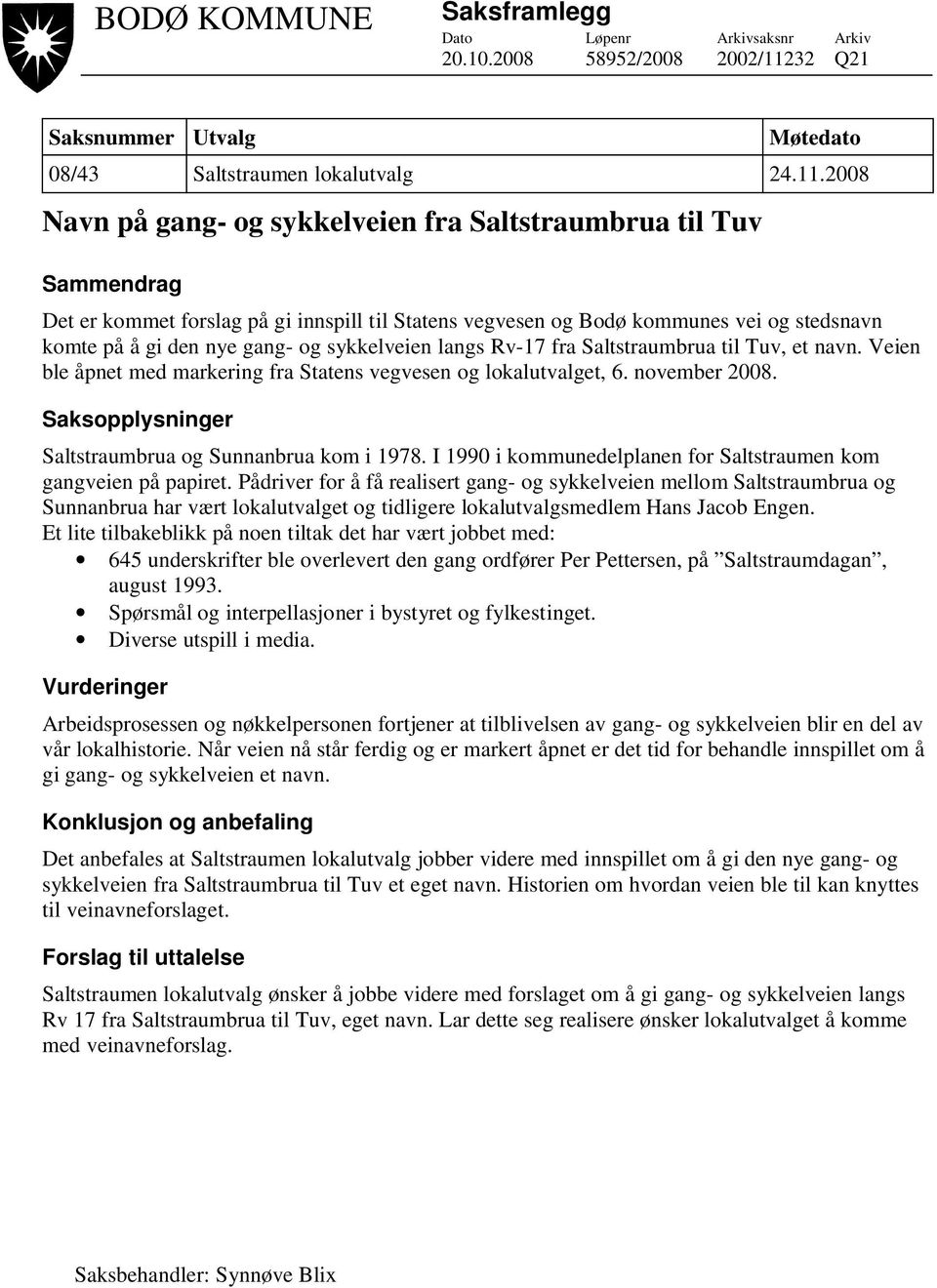 BODØ KOMMUNE

Saksframlegg

| Dato | Løpenr | Arkivsaksnr | Arkiv |
|---|---|---|---|
| 20.10.2008 | 58952/2008 | 2002/11232 | Q21 |

| Saksnummer | Utvalg | Møtedato |
|---|---|---|
| 08/43 | Saltstraumen lokalutvalg | 24.11.2008 |

Navn på gang- og sykkelveien fra Saltstraumbrua til Tuv

Sammendrag

Det er kommet forslag på gi innspill til Statens vegvesen og Bodø kommunes vei og stedsnavn komte på å gi den nye gang- og sykkelveien langs Rv-17 fra Saltstraumbrua til Tuv, et navn. Veien ble åpnet med markering fra Statens vegvesen og lokalutvalget, 6. november 2008.

Saksopplysninger

Saltstraumbrua og Sunnanbrua kom i 1978. I 1990 i kommunedelplanen for Saltstraumen kom gangveien på papiret. Pådriver for å få realisert gang- og sykkelveien mellom Saltstraumbrua og Sunnanbrua har vært lokalutvalget og tidligere lokalutvalgsmedlem Hans Jacob Engen.
Et lite tilbakeblikk på noen tiltak det har vært jobbet med:
• 645 underskrifter ble overlevert den gang ordfører Per Pettersen, på ”Saltstraumdagan”, august 1993.
• Spørsmål og interpellasjoner i bystyret og fylkestinget.
• Diverse utspill i media.

Vurderinger

Arbeidsprosessen og nøkkelpersonen fortjener at tilblivelsen av gang- og sykkelveien blir en del av vår lokalhistorie. Når veien nå står ferdig og er markert åpnet er det tid for behandle innspillet om å gi gang- og sykkelveien et navn.

Konklusjon og anbefaling

Det anbefales at Saltstraumen lokalutvalg jobber videre med innspillet om å gi den nye gang- og sykkelveien fra Saltstraumbrua til Tuv et eget navn. Historien om hvordan veien ble til kan knyttes til veinavneforslaget.

Forslag til uttalelse

Saltstraumen lokalutvalg ønsker å jobbe videre med forslaget om å gi gang- og sykkelveien langs Rv 17 fra Saltstraumbrua til Tuv, eget navn. Lar dette seg realisere ønsker lokalutvalget å komme med veinavneforslag.

Saksbehandler: Synnøve Blix